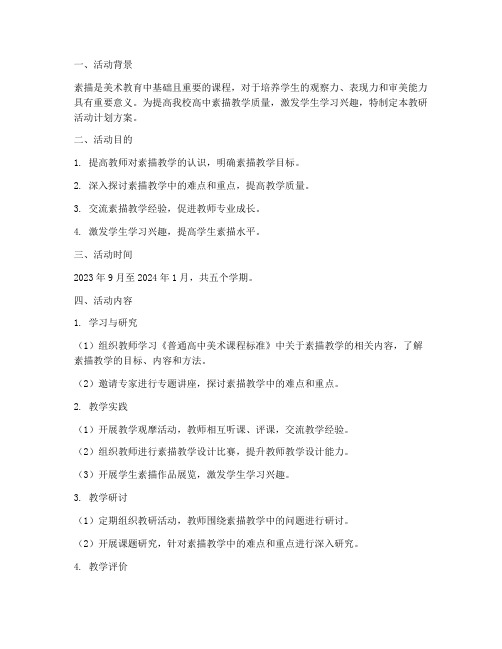 一、活动背景

素描是美术教育中基础且重要的课程，对于培养学生的观察力、表现力和审美能力具有重要意义。为提高我校高中素描教学质量，激发学生学习兴趣，特制定本教研活动计划方案。

二、活动目的

1. 提高教师对素描教学的认识，明确素描教学目标。

2. 深入探讨素描教学中的难点和重点，提高教学质量。

3. 交流素描教学经验，促进教师专业成长。

4. 激发学生学习兴趣，提高学生素描水平。

三、活动时间

2023 年 9 月至 2024 年 1 月，共五个学期。

四、活动内容

1. 学习与研究

（1）组织教师学习《普通高中美术课程标准》中关于素描教学的相关内容，了解素描教学的目标、内容和方法。

（2）邀请专家进行专题讲座，探讨素描教学中的难点和重点。

2. 教学实践

（1）开展教学观摩活动，教师相互听课、评课，交流教学经验。

（2）组织教师进行素描教学设计比赛，提升教师教学设计能力。

（3）开展学生素描作品展览，激发学生学习兴趣。

3. 教学研讨

（1）定期组织教研活动，教师围绕素描教学中的问题进行研讨。

（2）开展课题研究，针对素描教学中的难点和重点进行深入研究。

4. 教学评价